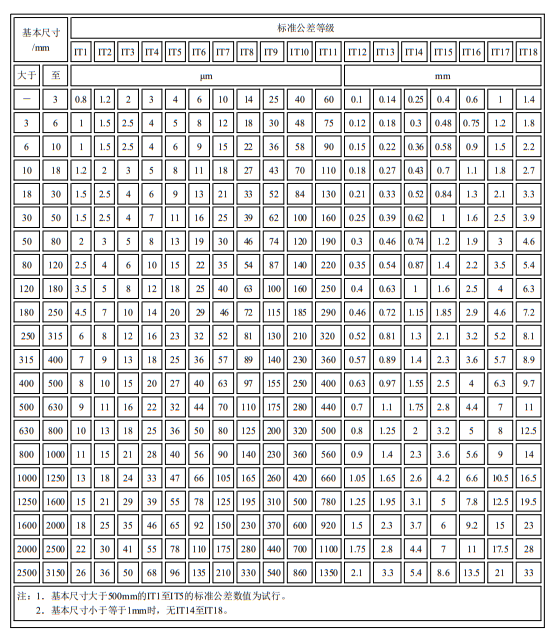 | 基本尺寸 /mm | | 标准公差等级 | | | | | | | | | | | | | | | | | |
|---|---|---|---|---|---|---|---|---|---|---|---|---|---|---|---|---|---|---|---|
| | | IT1 | IT2 | IT3 | IT4 | IT5 | IT6 | IT7 | IT8 | IT9 | IT10 | IT11 | IT12 | IT13 | IT14 | IT15 | IT16 | IT17 | IT18 |
| 大于 | 至 | μm | | | | | | | | | | | mm | | | | | | |
| — | 3 | 0.8 | 1.2 | 2 | 3 | 4 | 6 | 10 | 14 | 25 | 40 | 60 | 0.1 | 0.14 | 0.25 | 0.4 | 0.6 | 1 | 1.4 |
| 3 | 6 | 1 | 1.5 | 2.5 | 4 | 5 | 8 | 12 | 18 | 30 | 48 | 75 | 0.12 | 0.18 | 0.3 | 0.48 | 0.75 | 1.2 | 1.8 |
| 6 | 10 | 1 | 1.5 | 2.5 | 4 | 6 | 9 | 15 | 22 | 36 | 58 | 90 | 0.15 | 0.22 | 0.36 | 0.58 | 0.9 | 1.5 | 2.2 |
| 10 | 18 | 1.2 | 2 | 3 | 5 | 8 | 11 | 18 | 27 | 43 | 70 | 110 | 0.18 | 0.27 | 0.43 | 0.7 | 1.1 | 1.8 | 2.7 |
| 18 | 30 | 1.5 | 2.5 | 4 | 6 | 9 | 13 | 21 | 33 | 52 | 84 | 130 | 0.21 | 0.33 | 0.52 | 0.84 | 1.3 | 2.1 | 3.3 |
| 30 | 50 | 1.5 | 2.5 | 4 | 7 | 11 | 16 | 25 | 39 | 62 | 100 | 160 | 0.25 | 0.39 | 0.62 | 1 | 1.6 | 2.5 | 3.9 |
| 50 | 80 | 2 | 3 | 5 | 8 | 13 | 19 | 30 | 46 | 74 | 120 | 190 | 0.3 | 0.46 | 0.74 | 1.2 | 1.9 | 3 | 4.6 |
| 80 | 120 | 2.5 | 4 | 6 | 10 | 15 | 22 | 35 | 54 | 87 | 140 | 220 | 0.35 | 0.54 | 0.87 | 1.4 | 2.2 | 3.5 | 5.4 |
| 120 | 180 | 3.5 | 5 | 8 | 12 | 18 | 25 | 40 | 63 | 100 | 160 | 250 | 0.4 | 0.63 | 1 | 1.6 | 2.5 | 4 | 6.3 |
| 180 | 250 | 4.5 | 7 | 10 | 14 | 20 | 29 | 46 | 72 | 115 | 185 | 290 | 0.46 | 0.72 | 1.15 | 1.85 | 2.9 | 4.6 | 7.2 |
| 250 | 315 | 6 | 8 | 12 | 16 | 23 | 32 | 52 | 81 | 130 | 210 | 320 | 0.52 | 0.81 | 1.3 | 2.1 | 3.2 | 5.2 | 8.1 |
| 315 | 400 | 7 | 9 | 13 | 18 | 25 | 36 | 57 | 89 | 140 | 230 | 360 | 0.57 | 0.89 | 1.4 | 2.3 | 3.6 | 5.7 | 8.9 |
| 400 | 500 | 8 | 10 | 15 | 20 | 27 | 40 | 63 | 97 | 155 | 250 | 400 | 0.63 | 0.97 | 1.55 | 2.5 | 4 | 6.3 | 9.7 |
| 500 | 630 | 9 | 11 | 16 | 22 | 32 | 44 | 70 | 110 | 175 | 280 | 440 | 0.7 | 1.1 | 1.75 | 2.8 | 4.4 | 7 | 11 |
| 630 | 800 | 10 | 13 | 18 | 25 | 36 | 50 | 80 | 125 | 200 | 320 | 500 | 0.8 | 1.25 | 2 | 3.2 | 5 | 8 | 12.5 |
| 800 | 1000 | 11 | 15 | 21 | 28 | 40 | 56 | 90 | 140 | 230 | 360 | 560 | 0.9 | 1.4 | 2.3 | 3.6 | 5.6 | 9 | 14 |
| 1000 | 1250 | 13 | 18 | 24 | 33 | 47 | 66 | 105 | 165 | 260 | 420 | 660 | 1.05 | 1.65 | 2.6 | 4.2 | 6.6 | 10.5 | 16.5 |
| 1250 | 1600 | 15 | 21 | 29 | 39 | 55 | 78 | 125 | 195 | 310 | 500 | 780 | 1.25 | 1.95 | 3.1 | 5 | 7.8 | 12.5 | 19.5 |
| 1600 | 2000 | 18 | 25 | 35 | 46 | 65 | 92 | 150 | 230 | 370 | 600 | 920 | 1.5 | 2.3 | 3.7 | 6 | 9.2 | 15 | 23 |
| 2000 | 2500 | 22 | 30 | 41 | 55 | 78 | 110 | 175 | 280 | 440 | 700 | 1100 | 1.75 | 2.8 | 4.4 | 7 | 11 | 17.5 | 28 |
| 2500 | 3150 | 26 | 36 | 50 | 68 | 96 | 135 | 210 | 330 | 540 | 860 | 1350 | 2.1 | 3.3 | 5.4 | 8.6 | 13.5 | 21 | 33 |

注：1. 基本尺寸大于500mm的IT1至IT5的标准公差数值为试行。
2. 基本尺寸小于等于1mm时，无IT14至IT18。